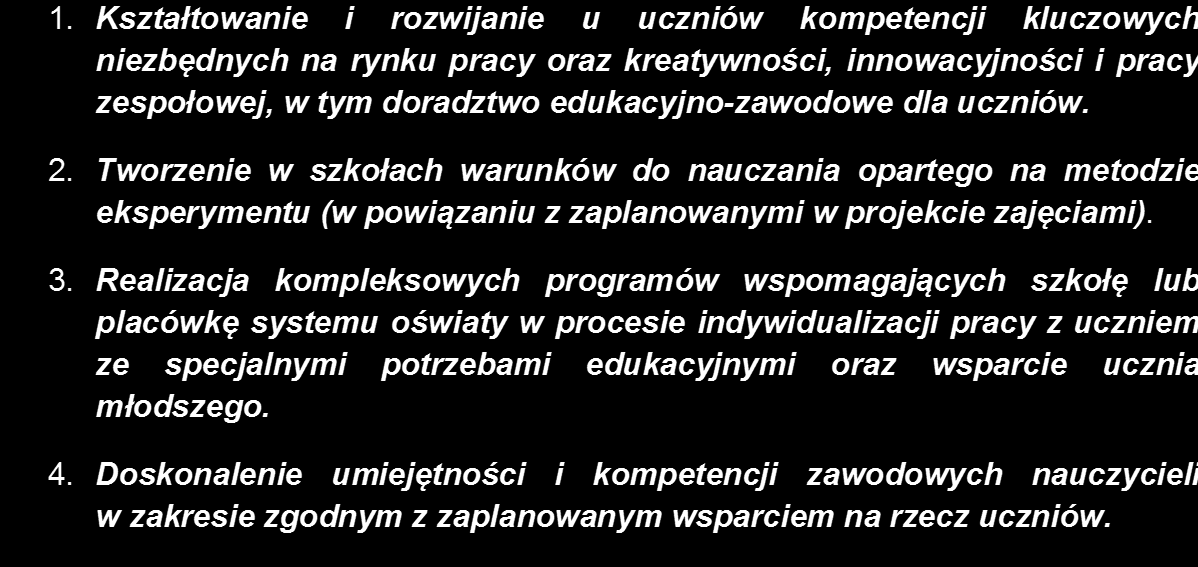 1. Kształtowanie i rozwijanie u uczniów kompetencji kluczowych niezbędnych na rynku pracy oraz kreatywności, innowacyjności i pracy zespołowej, w tym doradztwo edukacyjno-zawodowe dla uczniów.

2. Tworzenie w szkołach warunków do nauczania opartego na metodzie eksperymentu (w powiązaniu z zaplanowanymi w projekcie zajęciami).

3. Realizacja kompleksowych programów wspomagających szkołę lub placówkę systemu oświaty w procesie indywidualizacji pracy z uczniem ze specjalnymi potrzebami edukacyjnymi oraz wsparcie ucznia młodszego.

4. Doskonalenie umiejętności i kompetencji zawodowych nauczycieli w zakresie zgodnym z zaplanowanym wsparciem na rzecz uczniów.